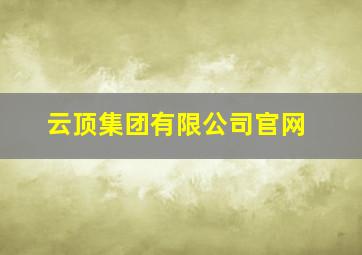 云顶集团有限公司官网